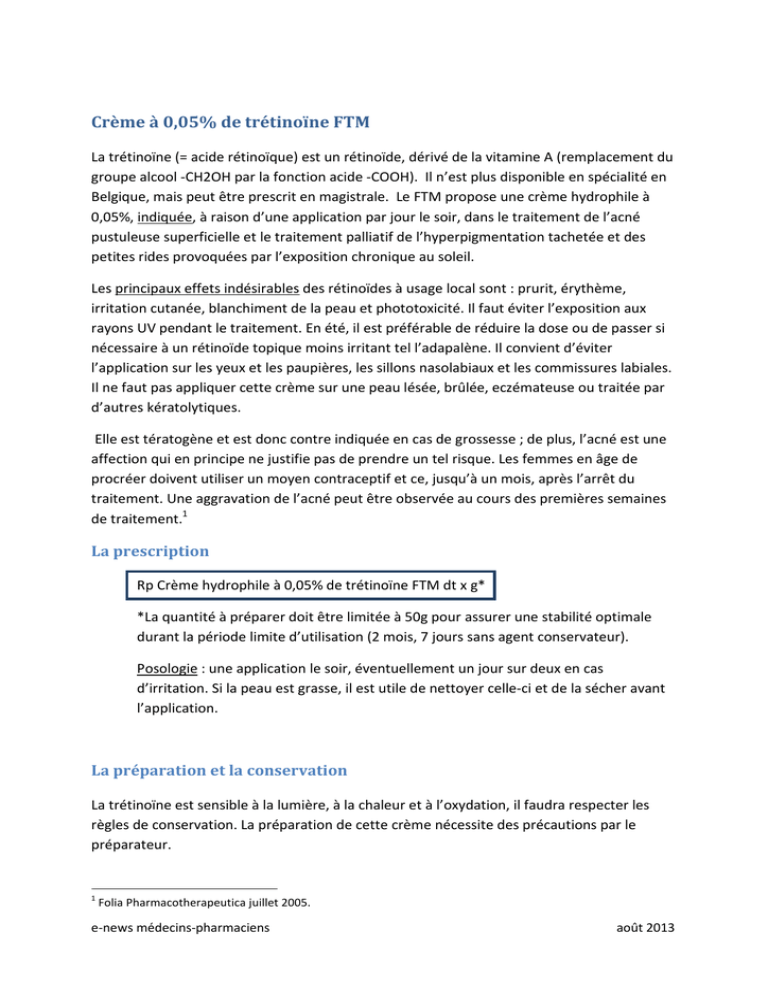 Crème à 0,05% de trétinoïne FTM

La trétinoïne (= acide rétinoïque) est un rétinoïde, dérivé de la vitamine A (remplacement du groupe alcool -CH2OH par la fonction acide -COOH). Il n'est plus disponible en spécialité en Belgique, mais peut être prescrit en magistrale. Le FTM propose une crème hydrophile à 0,05%, indiquée, à raison d'une application par jour le soir, dans le traitement de l'acné pustuleuse superficielle et le traitement palliatif de l'hyperpigmentation tachetée et des petites rides provoquées par l'exposition chronique au soleil.

Les principaux effets indésirables des rétinoïdes à usage local sont : prurit, érythème, irritation cutanée, blanchiment de la peau et phototoxicité. Il faut éviter l'exposition aux rayons UV pendant le traitement. En été, il est préférable de réduire la dose ou de passer si nécessaire à un rétinoïde topique moins irritant tel l'adapalène. Il convient d'éviter l'application sur les yeux et les paupières, les sillons nasolabiaux et les commissures labiales. Il ne faut pas appliquer cette crème sur une peau lésée, brûlée, eczémateuse ou traitée par d'autres kératolytiques.

Elle est tératogène et est donc contre indiquée en cas de grossesse ; de plus, l'acné est une affection qui en principe ne justifie pas de prendre un tel risque. Les femmes en âge de procréer doivent utiliser un moyen contraceptif et ce, jusqu'à un mois, après l'arrêt du traitement. Une aggravation de l'acné peut être observée au cours des premières semaines de traitement.$^1$

La prescription

Rp Crème hydrophile à 0,05% de trétinoïne FTM dt x g*

*La quantité à préparer doit être limitée à 50g pour assurer une stabilité optimale durant la période limite d'utilisation (2 mois, 7 jours sans agent conservateur).

Posologie : une application le soir, éventuellement un jour sur deux en cas d'irritation. Si la peau est grasse, il est utile de nettoyer celle-ci et de la sécher avant l'application.

La préparation et la conservation

La trétinoïne est sensible à la lumière, à la chaleur et à l'oxydation, il faudra respecter les règles de conservation. La préparation de cette crème nécessite des précautions par le préparateur.

$^1$ Folia Pharmacotherapeutica juillet 2005.

e-news médecins-pharmaciens août 2013